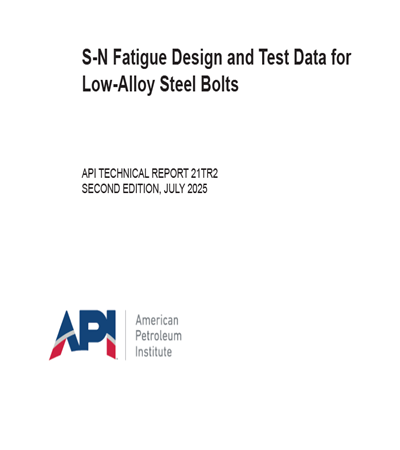 S-N Fatigue Design and Test Data for Low-Alloy Steel Bolts

API TECHNICAL REPORT 21TR2
SECOND EDITION, JULY 2025

API

American
Petroleum
Institute